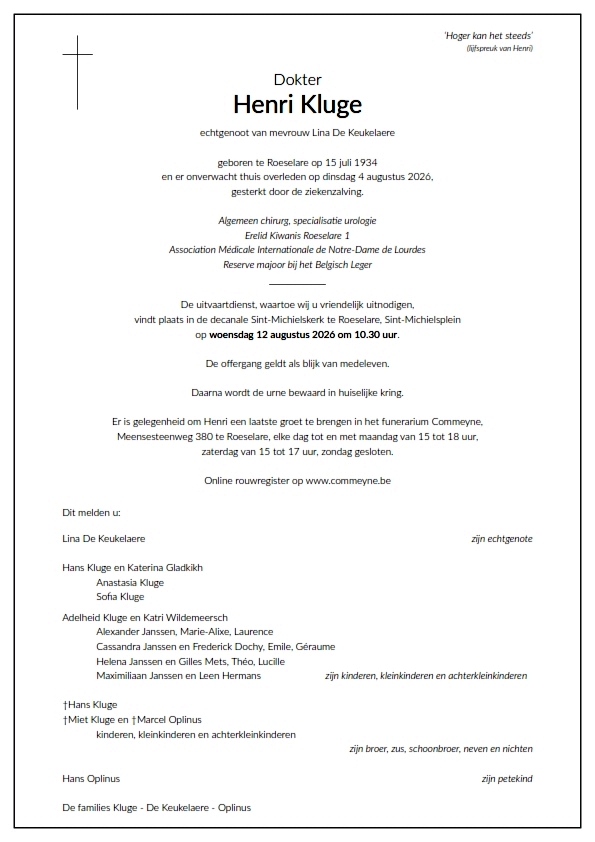 'Hoger kan het steeds'
(lijfspreuk van Henri)

Dokter
Henri Kluge

echtgenoot van mevrouw Lina De Keukelaere

geboren te Roeselare op 15 juli 1934
en er onverwacht thuis overleden op dinsdag 4 augustus 2026,
gesterkt door de ziekenzalving.

Algemeen chirurg, specialisatie urologie
Erelid Kiwanis Roeselare 1
Association Médicale Internationale de Notre-Dame de Lourdes
Reserve majoor bij het Belgisch Leger

De uitvaartdienst, waartoe wij u vriendelijk uitnodigen,
vindt plaats in de decanale Sint-Michielskerk te Roeselare, Sint-Michielsplein
op woensdag 12 augustus 2026 om 10.30 uur.

De offergang geldt als blijk van medeleven.

Daarna wordt de urne bewaard in huiselijke kring.

Er is gelegenheid om Henri een laatste groet te brengen in het funerarium Commeyne,
Meensesteenweg 380 te Roeselare, elke dag tot en met maandag van 15 tot 18 uur,
zaterdag van 15 tot 17 uur, zondag gesloten.

Online rouwregister op www.commeyne.be

Dit melden u:

Lina De Keukelaere zijn echtgenote

Hans Kluge en Katerina Gladkikh
Anastasia Kluge
Sofia Kluge

Adelheid Kluge en Katri Wildemeersch
Alexander Janssen, Marie-Alixe, Laurence
Cassandra Janssen en Frederick Dochy, Emile, Géraume
Helena Janssen en Gilles Mets, Théo, Lucille
Maximiliaan Janssen en Leen Hermans zijn kinderen, kleinkinderen en achterkleinkinderen

†Hans Kluge
†Miet Kluge en †Marcel Oplinus
kinderen, kleinkinderen en achterkleinkinderen
zijn broer, zus, schoonbroer, neven en nichten

Hans Oplinus zijn petekind

De families Kluge - De Keukelaere - Oplinus